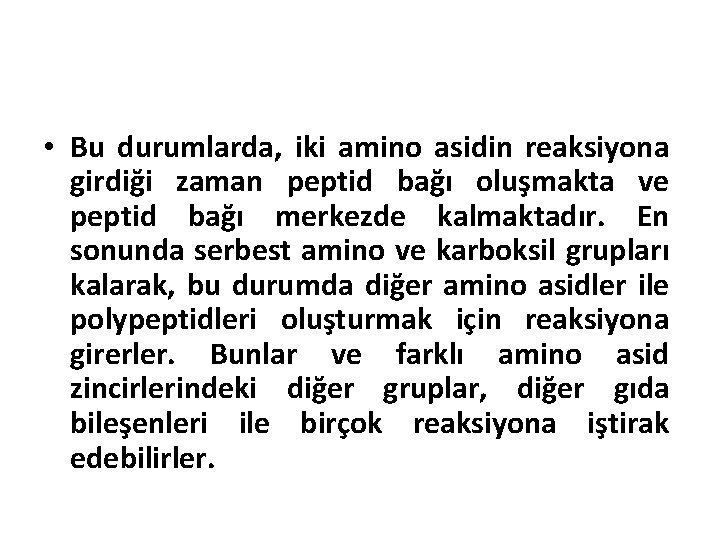 • Bu durumlarda, iki amino asidin reaksiyona girdiği zaman peptid bağı oluşmakta ve peptid bağı merkezde kalmaktadır. En sonunda serbest amino ve karboksil grupları kalarak, bu durumda diğer amino asidler ile polypeptidleri oluşturmak için reaksiyona girerler. Bunlar ve farklı amino asid zincirlerindeki diğer gruplar, diğer gıda bileşenleri ile birçok reaksiyona iştirak edebilirler.